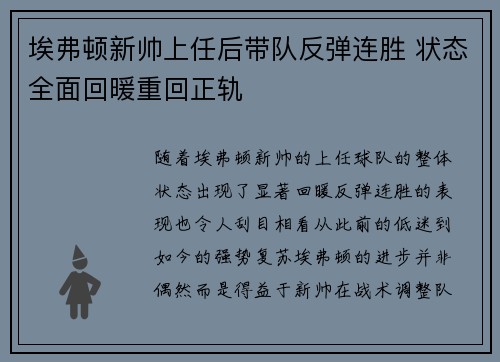 埃弗顿新帅上任后带队反弹连胜 状态全面回暖重回正轨

随着埃弗顿新帅的上任球队的整体状态出现了显著回暖反弹连胜的表现也令人刮目相看从此前的低迷到如今的强势复苏埃弗顿的进步并非偶然而是得益于新帅在战术调整队